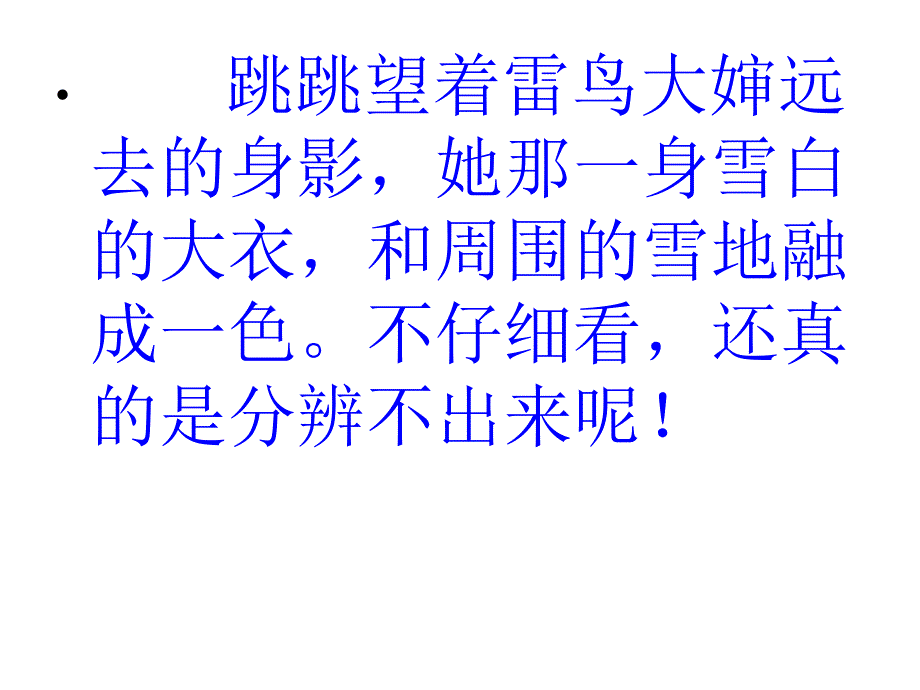 • 跳跳望着雷鸟大婶远去的身影，她那一身雪白的大衣，和周围的雪地融成一色。不仔细看，还真的是分辨不出来呢！